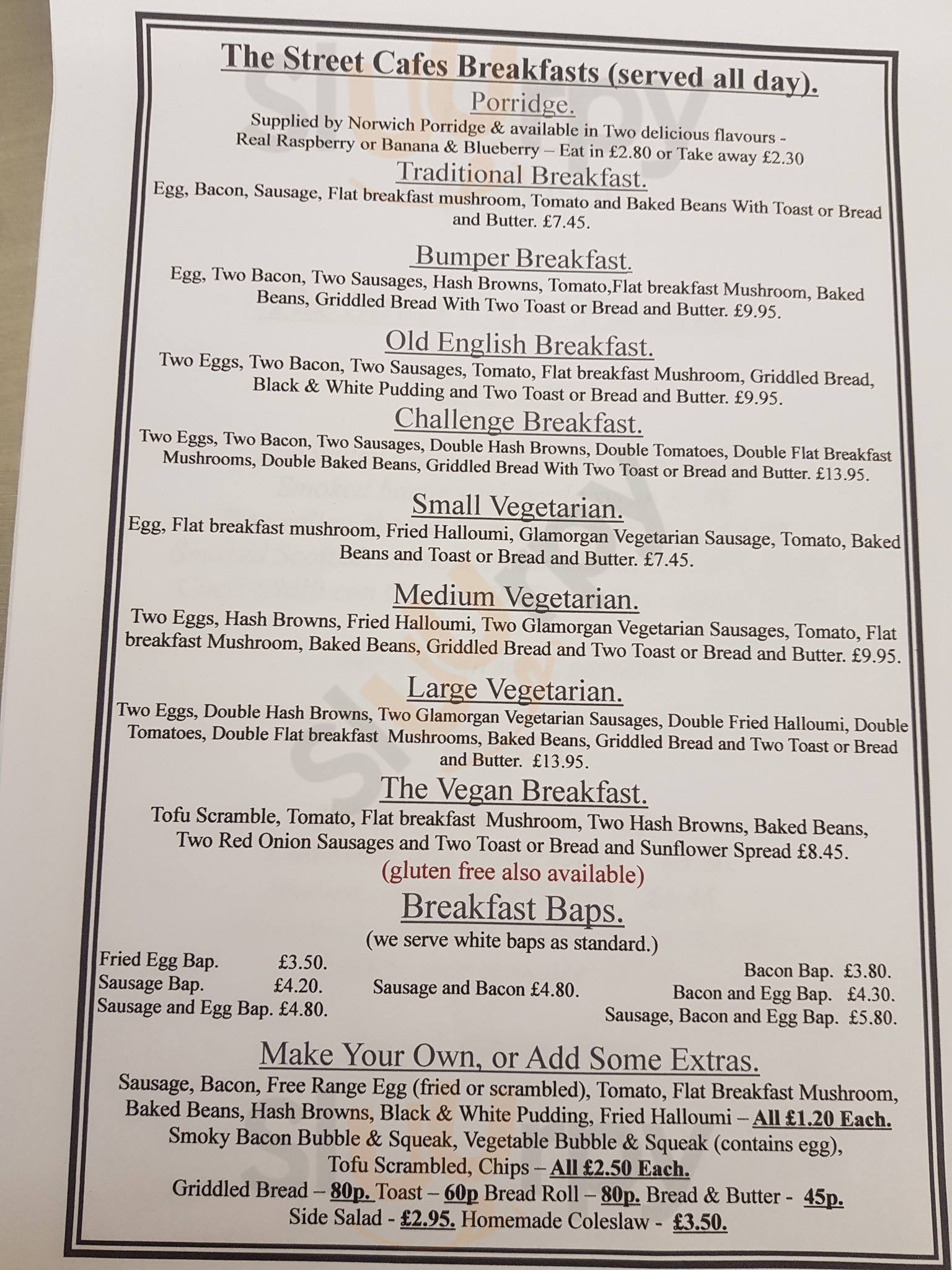 The Street Cafes Breakfasts (served all day).

Porridge.

Supplied by Norwich Porridge & available in Two delicious flavours - Real Raspberry or Banana & Blueberry – Eat in £2.80 or Take away £2.30

Traditional Breakfast.

Egg, Bacon, Sausage, Flat breakfast mushroom, Tomato and Baked Beans With Toast or Bread and Butter. £7.45.

Bumper Breakfast.

Egg, Two Bacon, Two Sausages, Hash Browns, Tomato,Flat breakfast Mushroom, Baked Beans, Griddled Bread With Two Toast or Bread and Butter. £9.95.

Old English Breakfast.

Two Eggs, Two Bacon, Two Sausages, Tomato, Flat breakfast Mushroom, Griddled Bread, Black & White Pudding and Two Toast or Bread and Butter. £9.95.

Challenge Breakfast.

Two Eggs, Two Bacon, Two Sausages, Double Hash Browns, Double Tomatoes, Double Flat Breakfast Mushrooms, Double Baked Beans, Griddled Bread With Two Toast or Bread and Butter. £13.95.

Small Vegetarian.

Egg, Flat breakfast mushroom, Fried Halloumi, Glamorgan Vegetarian Sausage, Tomato, Baked Beans and Toast or Bread and Butter. £7.45.

Medium Vegetarian.

Two Eggs, Hash Browns, Fried Halloumi, Two Glamorgan Vegetarian Sausages, Tomato, Flat breakfast Mushroom, Baked Beans, Griddled Bread and Two Toast or Bread and Butter. £9.95.

Large Vegetarian.

Two Eggs, Double Hash Browns, Two Glamorgan Vegetarian Sausages, Double Fried Halloumi, Double Tomatoes, Double Flat breakfast Mushrooms, Baked Beans, Griddled Bread and Two Toast or Bread and Butter. £13.95.

The Vegan Breakfast.

Tofu Scramble, Tomato, Flat breakfast Mushroom, Two Hash Browns, Baked Beans, Two Red Onion Sausages and Two Toast or Bread and Sunflower Spread £8.45.
(gluten free also available)

Breakfast Baps.

(we serve white baps as standard.)

Fried Egg Bap. £3.50.
Sausage Bap. £4.20.
Sausage and Egg Bap. £4.80.

Sausage and Bacon £4.80.

Bacon Bap. £3.80.
Bacon and Egg Bap. £4.30.
Sausage, Bacon and Egg Bap. £5.80.

Make Your Own, or Add Some Extras.

Sausage, Bacon, Free Range Egg (fried or scrambled), Tomato, Flat Breakfast Mushroom, Baked Beans, Hash Browns, Black & White Pudding, Fried Halloumi – All £1.20 Each.
Smoky Bacon Bubble & Squeak, Vegetable Bubble & Squeak (contains egg), Tofu Scrambled, Chips – All £2.50 Each.
Griddled Bread – 80p. Toast – 60p Bread Roll – 80p. Bread & Butter - 45p.
Side Salad - £2.95. Homemade Coleslaw - £3.50.